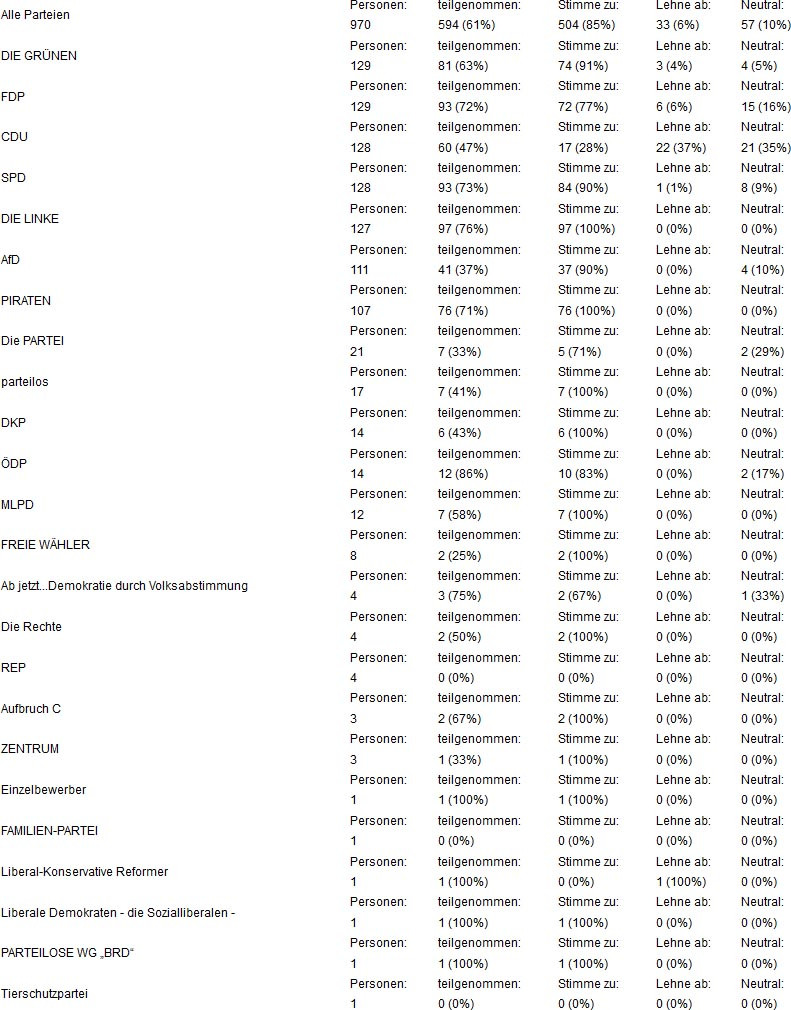 | | | | | | |
|---|---|---|---|---|---|
| Alle Parteien | Personen: 970 | teilgenommen: 594 (61%) | Stimme zu: 504 (85%) | Lehne ab: 33 (6%) | Neutral: 57 (10%) |
| DIE GRÜNEN | Personen: 129 | teilgenommen: 81 (63%) | Stimme zu: 74 (91%) | Lehne ab: 3 (4%) | Neutral: 4 (5%) |
| FDP | Personen: 129 | teilgenommen: 93 (72%) | Stimme zu: 72 (77%) | Lehne ab: 6 (6%) | Neutral: 15 (16%) |
| CDU | Personen: 128 | teilgenommen: 60 (47%) | Stimme zu: 17 (28%) | Lehne ab: 22 (37%) | Neutral: 21 (35%) |
| SPD | Personen: 128 | teilgenommen: 93 (73%) | Stimme zu: 84 (90%) | Lehne ab: 1 (1%) | Neutral: 8 (9%) |
| DIE LINKE | Personen: 127 | teilgenommen: 97 (76%) | Stimme zu: 97 (100%) | Lehne ab: 0 (0%) | Neutral: 0 (0%) |
| AfD | Personen: 111 | teilgenommen: 41 (37%) | Stimme zu: 37 (90%) | Lehne ab: 0 (0%) | Neutral: 4 (10%) |
| PIRATEN | Personen: 107 | teilgenommen: 76 (71%) | Stimme zu: 76 (100%) | Lehne ab: 0 (0%) | Neutral: 0 (0%) |
| Die PARTEI | Personen: 21 | teilgenommen: 7 (33%) | Stimme zu: 5 (71%) | Lehne ab: 0 (0%) | Neutral: 2 (29%) |
| parteilos | Personen: 17 | teilgenommen: 7 (41%) | Stimme zu: 7 (100%) | Lehne ab: 0 (0%) | Neutral: 0 (0%) |
| DKP | Personen: 14 | teilgenommen: 6 (43%) | Stimme zu: 6 (100%) | Lehne ab: 0 (0%) | Neutral: 0 (0%) |
| ÖDP | Personen: 14 | teilgenommen: 12 (86%) | Stimme zu: 10 (83%) | Lehne ab: 0 (0%) | Neutral: 2 (17%) |
| MLPD | Personen: 12 | teilgenommen: 7 (58%) | Stimme zu: 7 (100%) | Lehne ab: 0 (0%) | Neutral: 0 (0%) |
| FREIE WÄHLER | Personen: 8 | teilgenommen: 2 (25%) | Stimme zu: 2 (100%) | Lehne ab: 0 (0%) | Neutral: 0 (0%) |
| Ab jetzt...Demokratie durch Volksabstimmung | Personen: 4 | teilgenommen: 3 (75%) | Stimme zu: 2 (67%) | Lehne ab: 0 (0%) | Neutral: 1 (33%) |
| Die Rechte | Personen: 4 | teilgenommen: 2 (50%) | Stimme zu: 2 (100%) | Lehne ab: 0 (0%) | Neutral: 0 (0%) |
| REP | Personen: 4 | teilgenommen: 0 (0%) | Stimme zu: 0 (0%) | Lehne ab: 0 (0%) | Neutral: 0 (0%) |
| Aufbruch C | Personen: 3 | teilgenommen: 2 (67%) | Stimme zu: 2 (100%) | Lehne ab: 0 (0%) | Neutral: 0 (0%) |
| ZENTRUM | Personen: 3 | teilgenommen: 1 (33%) | Stimme zu: 1 (100%) | Lehne ab: 0 (0%) | Neutral: 0 (0%) |
| Einzelbewerber | Personen: 1 | teilgenommen: 1 (100%) | Stimme zu: 1 (100%) | Lehne ab: 0 (0%) | Neutral: 0 (0%) |
| FAMILIEN-PARTEI | Personen: 1 | teilgenommen: 0 (0%) | Stimme zu: 0 (0%) | Lehne ab: 0 (0%) | Neutral: 0 (0%) |
| Liberal-Konservative Reformer | Personen: 1 | teilgenommen: 1 (100%) | Stimme zu: 0 (0%) | Lehne ab: 1 (100%) | Neutral: 0 (0%) |
| Liberale Demokraten - die Sozialliberalen - | Personen: 1 | teilgenommen: 1 (100%) | Stimme zu: 1 (100%) | Lehne ab: 0 (0%) | Neutral: 0 (0%) |
| PARTEILOSE WG „BRD“ | Personen: 1 | teilgenommen: 1 (100%) | Stimme zu: 1 (100%) | Lehne ab: 0 (0%) | Neutral: 0 (0%) |
| Tierschutzpartei | Personen: 1 | teilgenommen: 0 (0%) | Stimme zu: 0 (0%) | Lehne ab: 0 (0%) | Neutral: 0 (0%) |